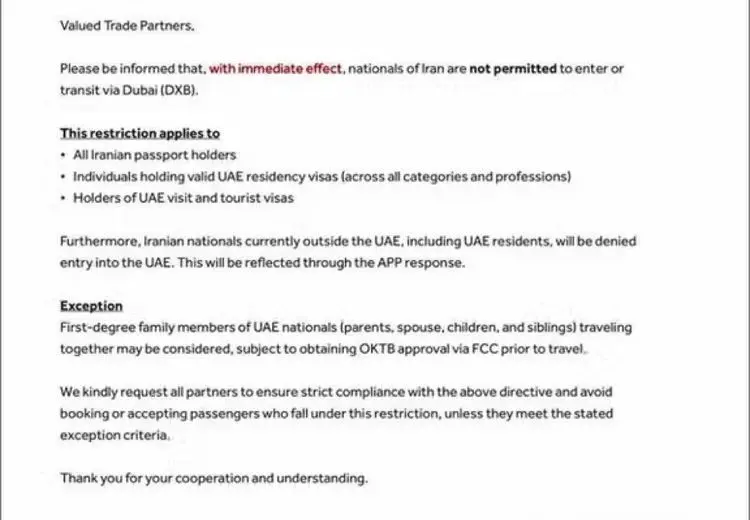 Valued Trade Partners.

Please be informed that, with immediate effect, nationals of Iran are not permitted to enter or transit via Dubai (DXB).

This restriction applies to
• All Iranian passport holders
• Individuals holding valid UAE residency visas (across all categories and professions)
• Holders of UAE visit and tourist visas

Furthermore, Iranian nationals currently outside the UAE, including UAE residents, will be denied entry into the UAE. This will be reflected through the APP response.

Exception
First-degree family members of UAE nationals (parents, spouse, children, and siblings) traveling together may be considered, subject to obtaining OKTB approval via FCC prior to travel.

We kindly request all partners to ensure strict compliance with the above directive and avoid booking or accepting passengers who fall under this restriction, unless they meet the stated exception criteria.

Thank you for your cooperation and understanding.